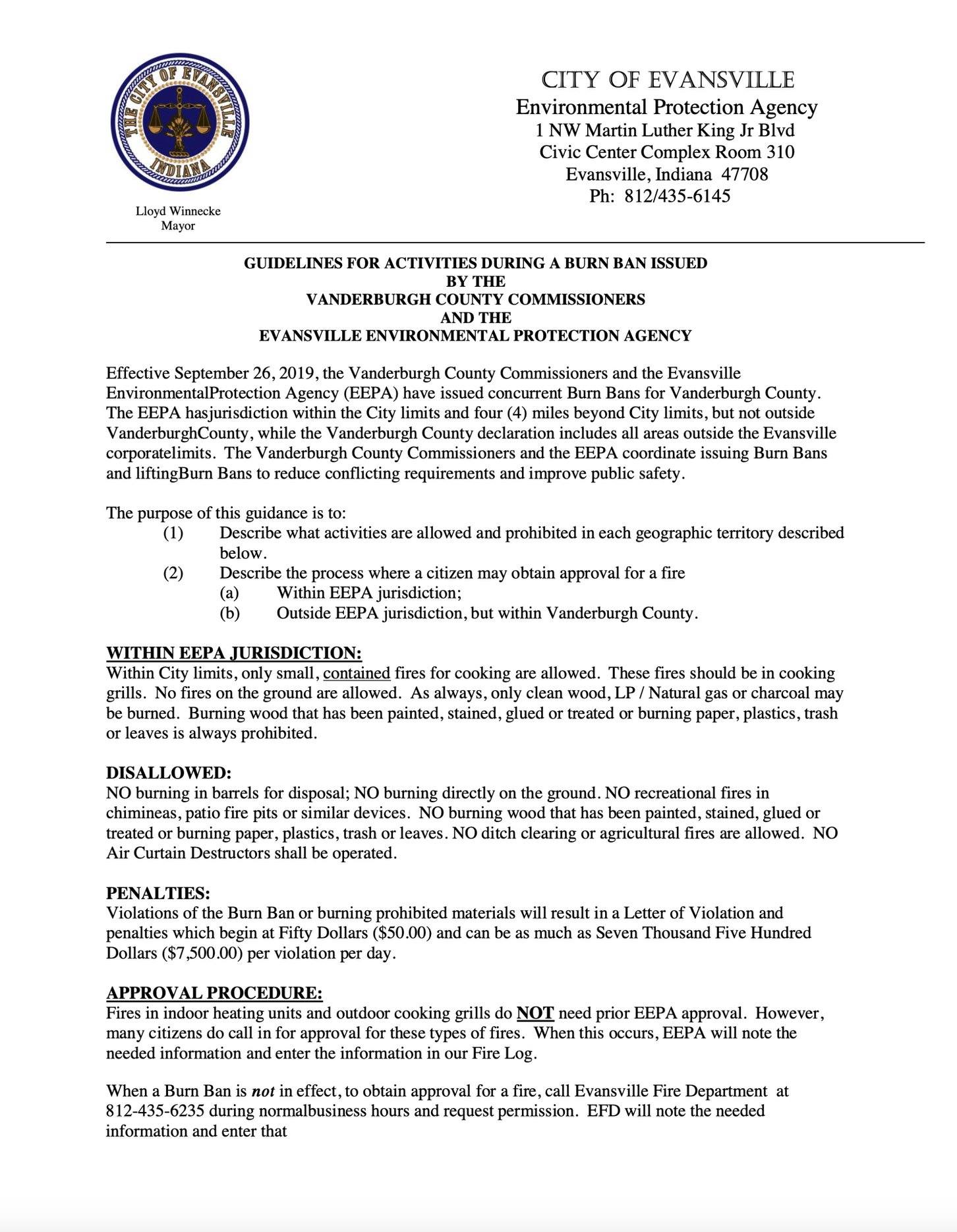 THE CITY OF EVANSVILLE
INDIANA

Lloyd Winnecke
Mayor

CITY OF EVANSVILLE
Environmental Protection Agency
1 NW Martin Luther King Jr Blvd
Civic Center Complex Room 310
Evansville, Indiana 47708
Ph: 812/435-6145

GUIDELINES FOR ACTIVITIES DURING A BURN BAN ISSUED
BY THE
VANDERBURGH COUNTY COMMISSIONERS
AND THE
EVANSVILLE ENVIRONMENTAL PROTECTION AGENCY

Effective September 26, 2019, the Vanderburgh County Commissioners and the Evansville EnvironmentalProtection Agency (EEPA) have issued concurrent Burn Bans for Vanderburgh County. The EEPA hasjurisdiction within the City limits and four (4) miles beyond City limits, but not outside VanderburghCounty, while the Vanderburgh County declaration includes all areas outside the Evansville corporatelimits. The Vanderburgh County Commissioners and the EEPA coordinate issuing Burn Bans and liftingBurn Bans to reduce conflicting requirements and improve public safety.

The purpose of this guidance is to:
(1) Describe what activities are allowed and prohibited in each geographic territory described below.
(2) Describe the process where a citizen may obtain approval for a fire
(a) Within EEPA jurisdiction;
(b) Outside EEPA jurisdiction, but within Vanderburgh County.

WITHIN EEPA JURISDICTION:
Within City limits, only small, contained fires for cooking are allowed. These fires should be in cooking grills. No fires on the ground are allowed. As always, only clean wood, LP / Natural gas or charcoal may be burned. Burning wood that has been painted, stained, glued or treated or burning paper, plastics, trash or leaves is always prohibited.

DISALLOWED:
NO burning in barrels for disposal; NO burning directly on the ground. NO recreational fires in chimineas, patio fire pits or similar devices. NO burning wood that has been painted, stained, glued or treated or burning paper, plastics, trash or leaves. NO ditch clearing or agricultural fires are allowed. NO Air Curtain Destructors shall be operated.

PENALTIES:
Violations of the Burn Ban or burning prohibited materials will result in a Letter of Violation and penalties which begin at Fifty Dollars ($50.00) and can be as much as Seven Thousand Five Hundred Dollars ($7,500.00) per violation per day.

APPROVAL PROCEDURE:
Fires in indoor heating units and outdoor cooking grills do NOT need prior EEPA approval. However, many citizens do call in for approval for these types of fires. When this occurs, EEPA will note the needed information and enter the information in our Fire Log.

When a Burn Ban is not in effect, to obtain approval for a fire, call Evansville Fire Department at 812-435-6235 during normalbusiness hours and request permission. EFD will note the needed information and enter that